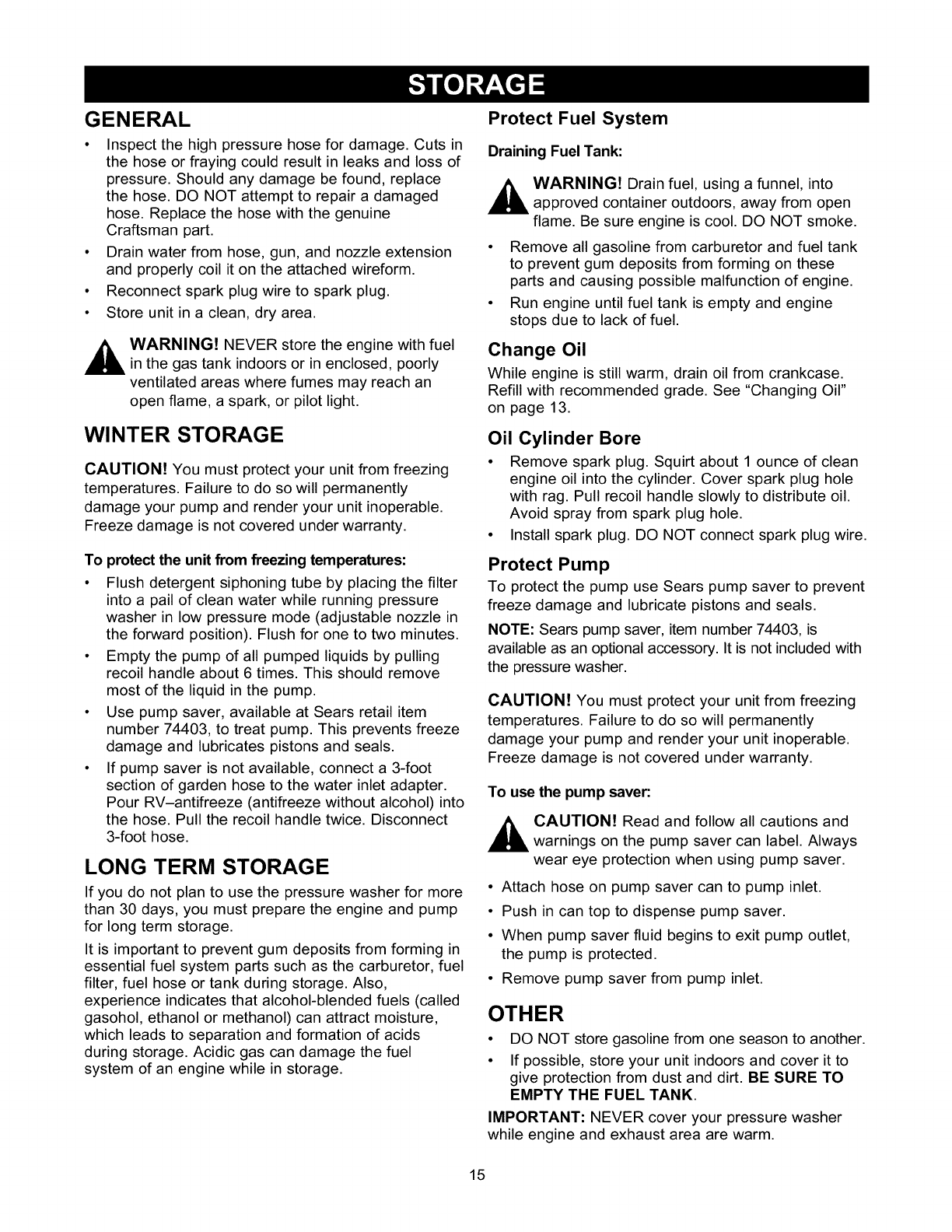 STORAGE

GENERAL

• Inspect the high pressure hose for damage. Cuts in the hose or fraying could result in leaks and loss of pressure. Should any damage be found, replace the hose. DO NOT attempt to repair a damaged hose. Replace the hose with the genuine Craftsman part.
• Drain water from hose, gun, and nozzle extension and properly coil it on the attached wireform.
• Reconnect spark plug wire to spark plug.
• Store unit in a clean, dry area.

WARNING! NEVER store the engine with fuel in the gas tank indoors or in enclosed, poorly ventilated areas where fumes may reach an open flame, a spark, or pilot light.

WINTER STORAGE

CAUTION! You must protect your unit from freezing temperatures. Failure to do so will permanently damage your pump and render your unit inoperable. Freeze damage is not covered under warranty.

To protect the unit from freezing temperatures:

• Flush detergent siphoning tube by placing the filter into a pail of clean water while running pressure washer in low pressure mode (adjustable nozzle in the forward position). Flush for one to two minutes.
• Empty the pump of all pumped liquids by pulling recoil handle about 6 times. This should remove most of the liquid in the pump.
• Use pump saver, available at Sears retail item number 74403, to treat pump. This prevents freeze damage and lubricates pistons and seals.
• If pump saver is not available, connect a 3-foot section of garden hose to the water inlet adapter. Pour RV–antifreeze (antifreeze without alcohol) into the hose. Pull the recoil handle twice. Disconnect 3-foot hose.

LONG TERM STORAGE

If you do not plan to use the pressure washer for more than 30 days, you must prepare the engine and pump for long term storage.

It is important to prevent gum deposits from forming in essential fuel system parts such as the carburetor, fuel filter, fuel hose or tank during storage. Also, experience indicates that alcohol-blended fuels (called gasohol, ethanol or methanol) can attract moisture, which leads to separation and formation of acids during storage. Acidic gas can damage the fuel system of an engine while in storage.

Protect Fuel System

Draining Fuel Tank:

WARNING! Drain fuel, using a funnel, into approved container outdoors, away from open flame. Be sure engine is cool. DO NOT smoke.

• Remove all gasoline from carburetor and fuel tank to prevent gum deposits from forming on these parts and causing possible malfunction of engine.
• Run engine until fuel tank is empty and engine stops due to lack of fuel.

Change Oil

While engine is still warm, drain oil from crankcase. Refill with recommended grade. See "Changing Oil" on page 13.

Oil Cylinder Bore

• Remove spark plug. Squirt about 1 ounce of clean engine oil into the cylinder. Cover spark plug hole with rag. Pull recoil handle slowly to distribute oil. Avoid spray from spark plug hole.
• Install spark plug. DO NOT connect spark plug wire.

Protect Pump

To protect the pump use Sears pump saver to prevent freeze damage and lubricate pistons and seals.

NOTE: Sears pump saver, item number 74403, is available as an optional accessory. It is not included with the pressure washer.

CAUTION! You must protect your unit from freezing temperatures. Failure to do so will permanently damage your pump and render your unit inoperable. Freeze damage is not covered under warranty.

To use the pump saver:

CAUTION! Read and follow all cautions and warnings on the pump saver can label. Always wear eye protection when using pump saver.

• Attach hose on pump saver can to pump inlet.
• Push in can top to dispense pump saver.
• When pump saver fluid begins to exit pump outlet, the pump is protected.
• Remove pump saver from pump inlet.

OTHER

• DO NOT store gasoline from one season to another.
• If possible, store your unit indoors and cover it to give protection from dust and dirt. BE SURE TO EMPTY THE FUEL TANK.

IMPORTANT: NEVER cover your pressure washer while engine and exhaust area are warm.

15